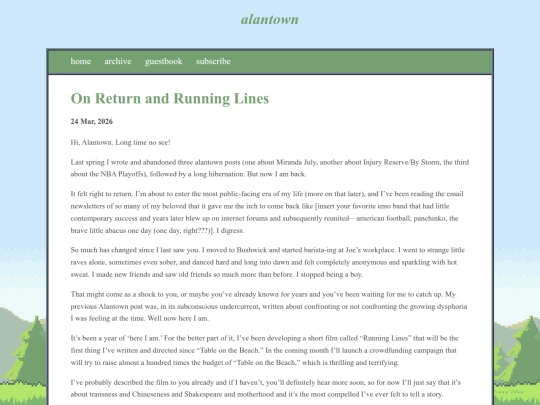 alantown

home archive guestbook subscribe

On Return and Running Lines

24 Mar, 2026

Hi, Alantown. Long time no see!

Last spring I wrote and abandoned three alantown posts (one about Miranda July, another about Injury Reserve/By Storm, the third about the NBA Playoffs), followed by a long hibernation. But now I am back.

It felt right to return. I'm about to enter the most public-facing era of my life (more on that later), and I've been reading the email newsletters of so many of my beloved that it gave me the itch to come back like [insert your favorite emo band that had little contemporary success and years later blew up on internet forums and subsequently reunited—american football, panchinko, the brave little abacus one day (one day, right???)]. I digress.

So much has changed since I last saw you. I moved to Bushwick and started barista-ing at Joe's workplace. I went to strange little raves alone, sometimes even sober, and danced hard and long into dawn and felt completely anonymous and sparkling with hot sweat. I made new friends and saw old friends so much more than before. I stopped being a boy.

That might come as a shock to you, or maybe you've already known for years and you've been waiting for me to catch up. My previous Alantown post was, in its subconscious undercurrent, written about confronting or not confronting the growing dysphoria I was feeling at the time. Well now here I am.

It's been a year of 'here I am.' For the better part of it, I've been developing a short film called "Running Lines" that will be the first thing I've written and directed since "Table on the Beach." In the coming month I'll launch a crowdfunding campaign that will try to raise almost a hundred times the budget of "Table on the Beach," which is thrilling and terrifying.

I've probably described the film to you already and if I haven't, you'll definitely hear more soon, so for now I'll just say that it's about transness and Chineseness and Shakespeare and motherhood and it's the most compelled I've ever felt to tell a story.